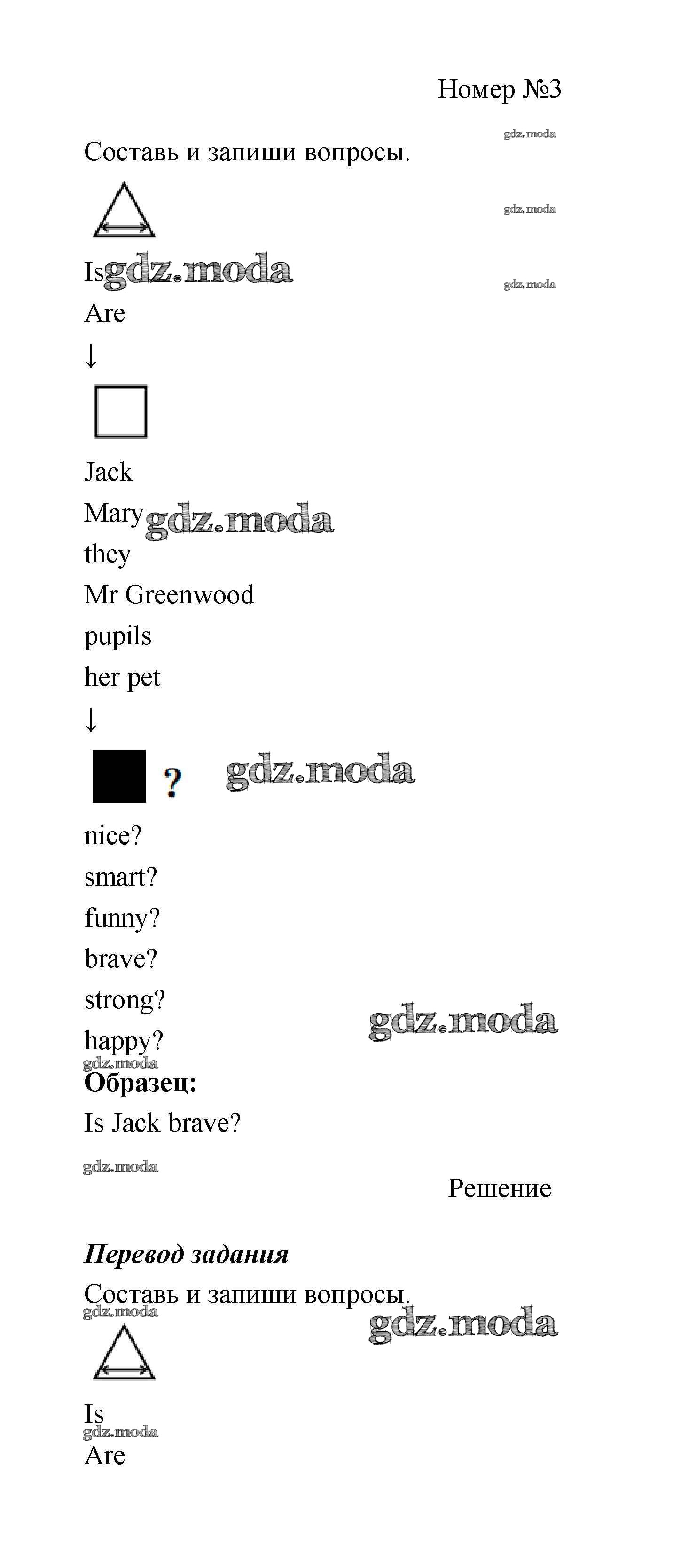 Номер №3

Составь и запиши вопросы.

Is
Are
↓

Jack
Mary
they
Mr Greenwood
pupils
her pet
↓

?

nice?
smart?
funny?
brave?
strong?
happy?

Образец:
Is Jack brave?

Решение

Перевод задания

Составь и запиши вопросы.

Is
Are

gdz.moda